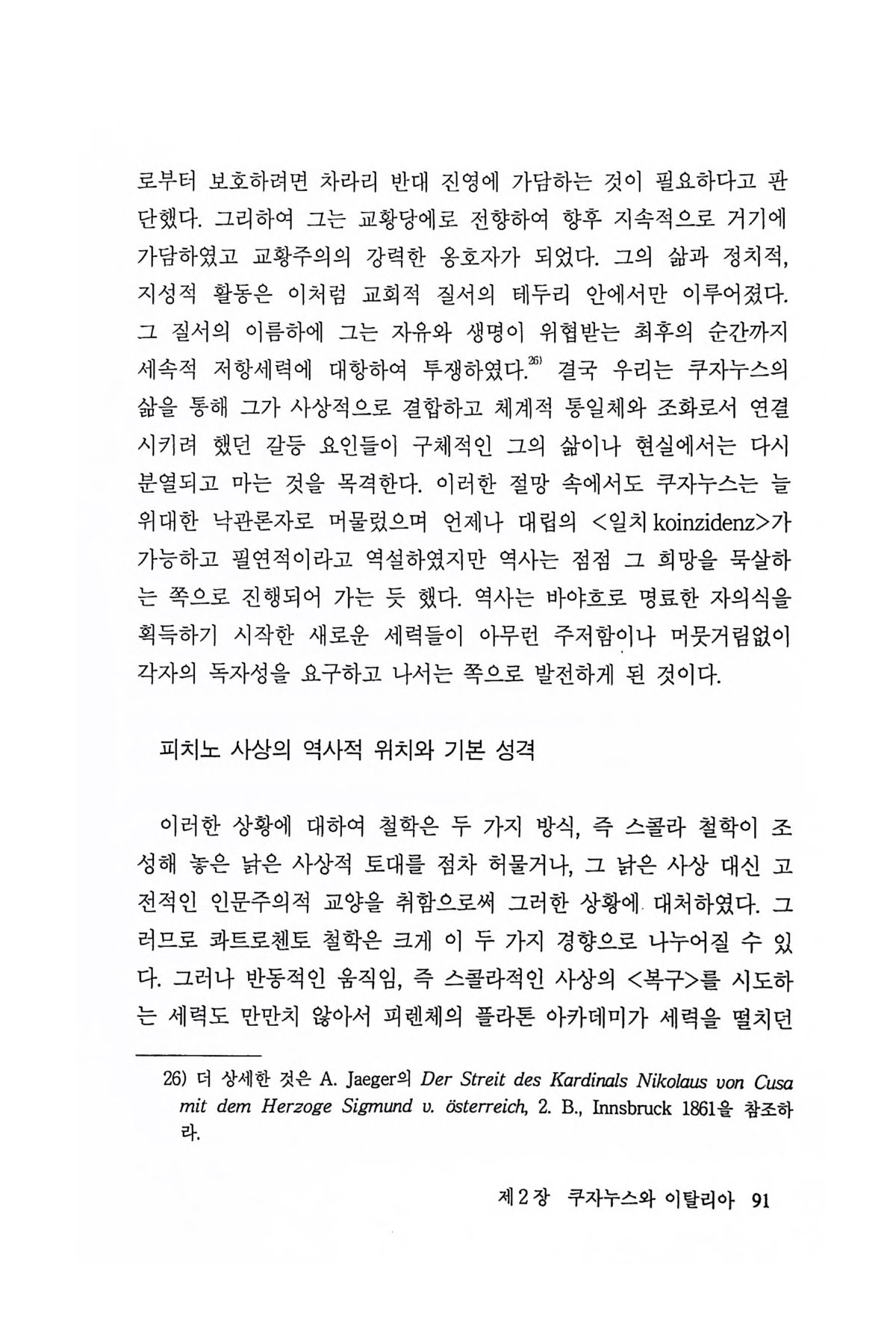 로부터 보호하려면 차라리 반대 진영에 가담하는 것이 필요하다고 판단했다. 그리하여 그는 교황당에로 전향하여 향후 지속적으로 거기에 가담하였고 교황주의의 강력한 옹호자가 되었다. 그의 삶과 정치적, 지성적 활동은 이처럼 교회적 질서의 테두리 안에서만 이루어졌다. 그 질서의 이름하에 그는 자유와 생명이 위협받는 최후의 순간까지 세속적 저항세력에 대항하여 투쟁하였다.$^{26)}$ 결국 우리는 쿠자누스의 삶을 통해 그가 사상적으로 결합하고 체계적 통일체와 조화로서 연결시키려 했던 갈등 요인들이 구체적인 그의 삶이나 현실에서는 다시 분열되고 마는 것을 목격한다. 이러한 절망 속에서도 쿠자누스는 늘 위대한 낙관론자로 머물렀으며 언제나 대립의 <일치 koinzidenz>가 가능하고 필연적이라고 역설하였지만 역사는 점점 그 희망을 묵살하는 쪽으로 진행되어 가는 듯 했다. 역사는 바야흐로 명료한 자의식을 획득하기 시작한 새로운 세력들이 아무런 주저함이나 머뭇거림없이 각자의 독자성을 요구하고 나서는 쪽으로 발전하게 된 것이다.

피치노 사상의 역사적 위치와 기본 성격

이러한 상황에 대하여 철학은 두 가지 방식, 즉 스콜라 철학이 조성해 놓은 낡은 사상적 토대를 점차 허물거나, 그 낡은 사상 대신 고전적인 인문주의적 교양을 취함으로써 그러한 상황에 대처하였다. 그러므로 콰트로첸토 철학은 크게 이 두 가지 경향으로 나누어질 수 있다. 그러나 반동적인 움직임, 즉 스콜라적인 사상의 <복구>를 시도하는 세력도 만만치 않아서 피렌체의 플라톤 아카데미가 세력을 떨치던

26) 더 상세한 것은 A. Jaeger의 Der Streit des Kardinals Nikolaus von Cusa mit dem Herzoge Sigmund v. österreich, 2. B., Innsbruck 1861을 참조하라.

제 2 장 쿠자누스와 이탈리아 91